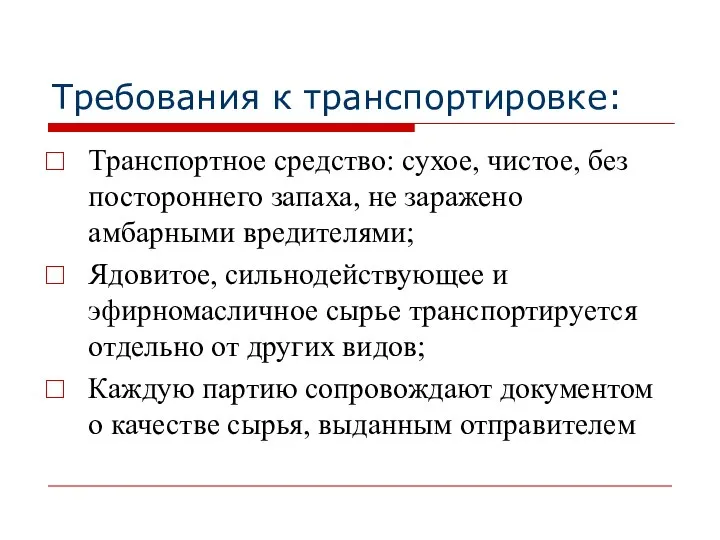 Требования к транспортировке:

Транспортное средство: сухое, чистое, без постороннего запаха, не заражено амбарными вредителями;

Ядовитое, сильнодействующее и эфирномасличное сырье транспортируется отдельно от других видов;

Каждую партию сопровождают документом о качестве сырья, выданным отправителем